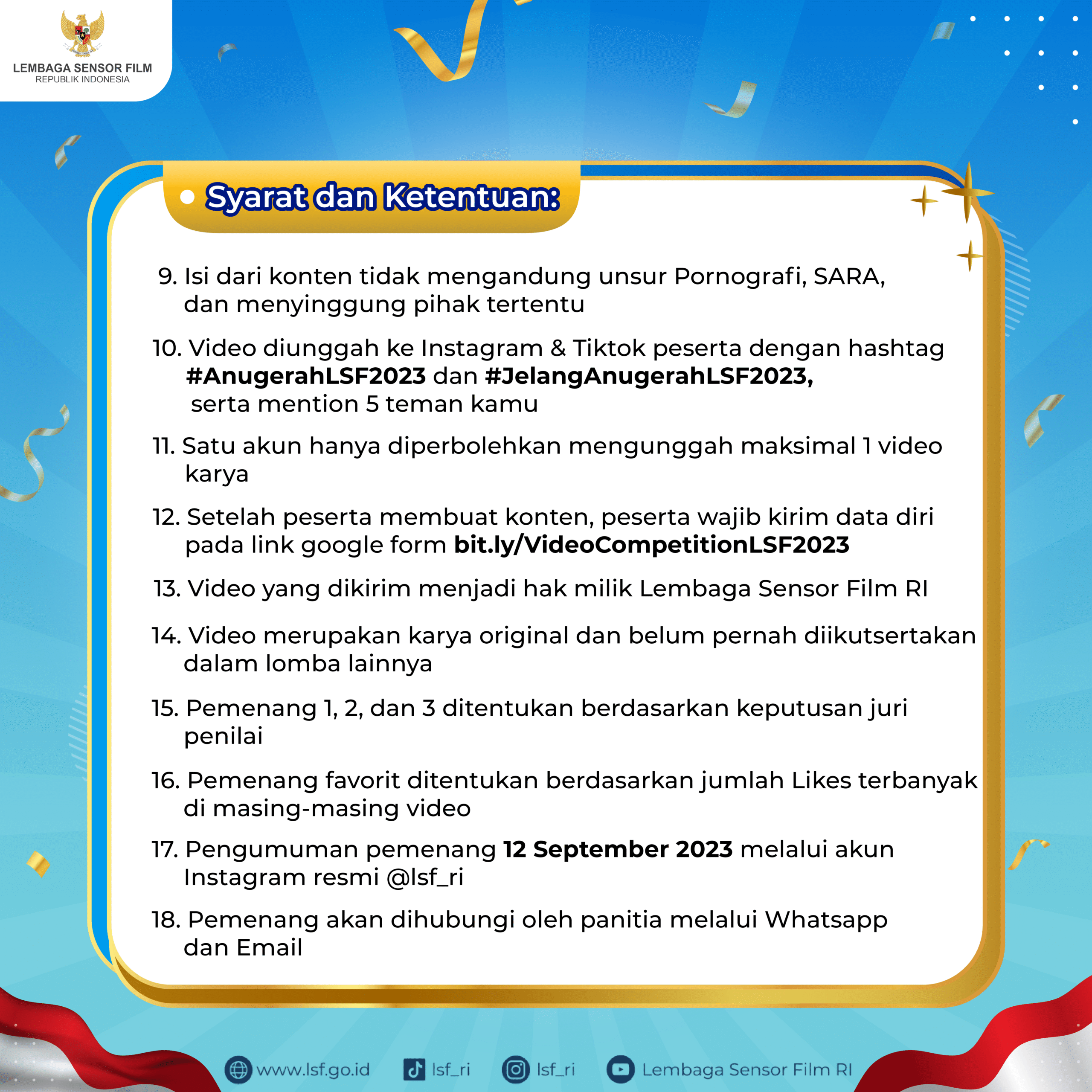 LEMBAGA SENSOR FILM
REPUBLIK INDONESIA

Syarat dan Ketentuan:

9. Isi dari konten tidak mengandung unsur Pornografi, SARA, dan menyinggung pihak tertentu

10. Video diunggah ke Instagram & Tiktok peserta dengan hashtag #AnugerahLSF2023 dan #JelangAnugerahLSF2023, serta mention 5 teman kamu

11. Satu akun hanya diperbolehkan mengunggah maksimal 1 video karya

12. Setelah peserta membuat konten, peserta wajib kirim data diri pada link google form bit.ly/VideoCompetitionLSF2023

13. Video yang dikirim menjadi hak milik Lembaga Sensor Film RI

14. Video merupakan karya original dan belum pernah diikutsertakan dalam lomba lainnya

15. Pemenang 1, 2, dan 3 ditentukan berdasarkan keputusan juri penilai

16. Pemenang favorit ditentukan berdasarkan jumlah Likes terbanyak di masing-masing video

17. Pengumuman pemenang 12 September 2023 melalui akun Instagram resmi @lsf_ri

18. Pemenang akan dihubungi oleh panitia melalui Whatsapp dan Email

www.lsf.go.id lsf_ri lsf_ri Lembaga Sensor Film RI